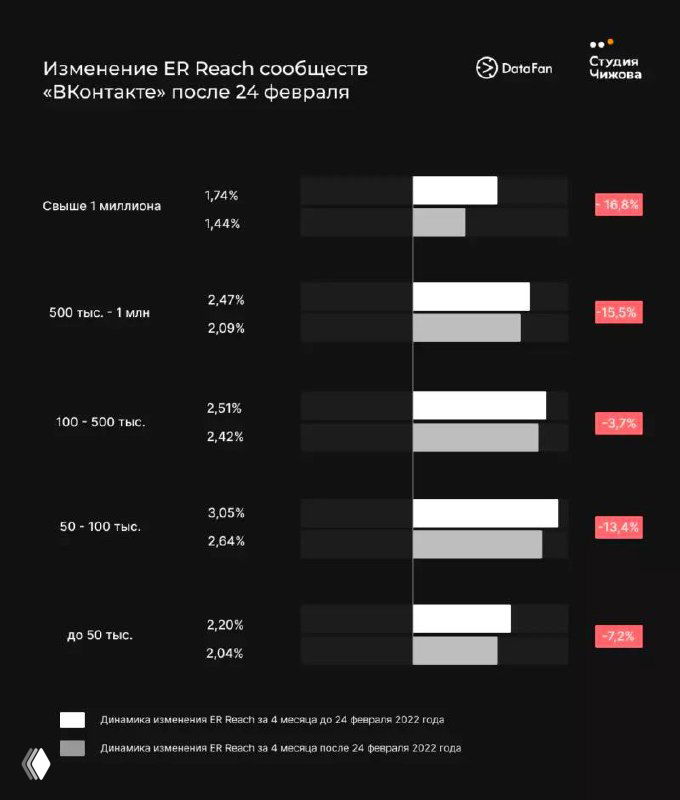 Изменение ER Reach сообществ «ВКонтакте» после 24 февраля

DataFan

Студия Чижова

Свыше 1 миллиона
1,74%
1,44%
- 16,8%

500 тыс. - 1 млн
2,47%
2,09%
-15,5%

100 - 500 тыс.
2,51%
2,42%
-3,7%

50 - 100 тыс.
3,05%
2,64%
-13,4%

до 50 тыс.
2,20%
2,04%
-7,2%

Динамика изменения ER Reach за 4 месяца до 24 февраля 2022 года

Динамика изменения ER Reach за 4 месяца после 24 февраля 2022 года